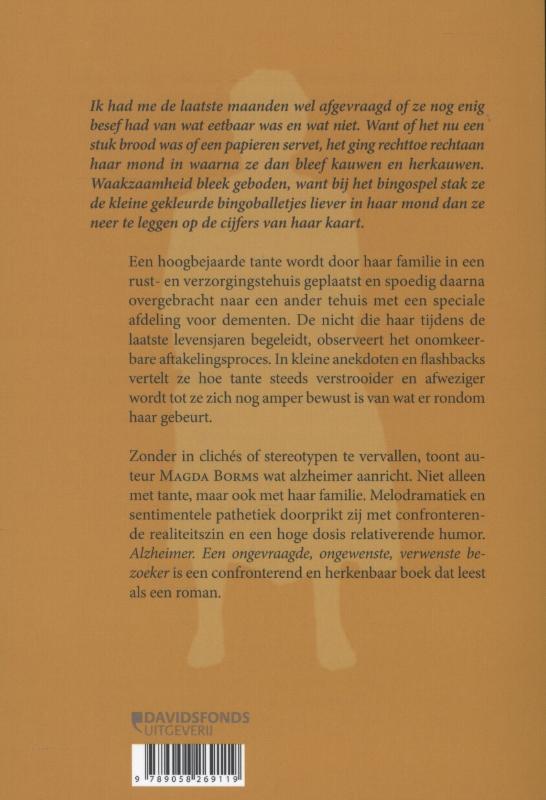 Ik had me de laatste maanden wel afgevraagd of ze nog enig besef had van wat eetbaar was en wat niet. Want of het nu een stuk brood was of een papieren servet, het ging rechttoe rechtaan haar mond in waarna ze dan bleef kauwen en herkauwen. Waakzaamheid bleek geboden, want bij het bingospel stak ze de kleine gekleurde bingoballetjes liever in haar mond dan ze neer te leggen op de cijfers van haar kaart.

Een hoogbejaarde tante wordt door haar familie in een rust- en verzorgingstehuis geplaatst en spoedig daarna overgebracht naar een ander tehuis met een speciale afdeling voor dementen. De nicht die haar tijdens de laatste levensjaren begeleidt, observeert het onomkeerbare aftakelingsproces. In kleine anekdoten en flashbacks vertelt ze hoe tante steeds verstrooider en afweziger wordt tot ze zich nog amper bewust is van wat er rondom haar gebeurt.

Zonder in clichés of stereotypen te vervallen, toont auteur MAGDA BORMS wat alzheimer aanricht. Niet alleen met tante, maar ook met haar familie. Melodramatiek en sentimentele pathetiek doorprikt zij met confronterende realiteitszin en een hoge dosis relativerende humor. Alzheimer. Een ongevraagde, ongewenste, verwenste bezoeker is een confronterend en herkenbaar boek dat leest als een roman.

DAVIDSFONDS UITGEVERIJ

9 789058 269119